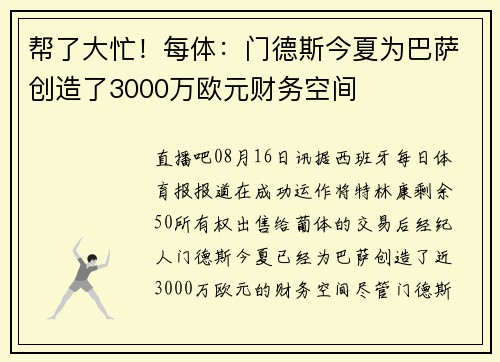 帮了大忙！每体：门德斯今夏为巴萨创造了3000万欧元财务空间

直播吧08月16日讯据西班牙每日体育报报道在成功运作将特林康剩余50所有权出售给葡体的交易后经纪人门德斯今夏已经为巴萨创造了近3000万欧元的财务空间尽管门德斯